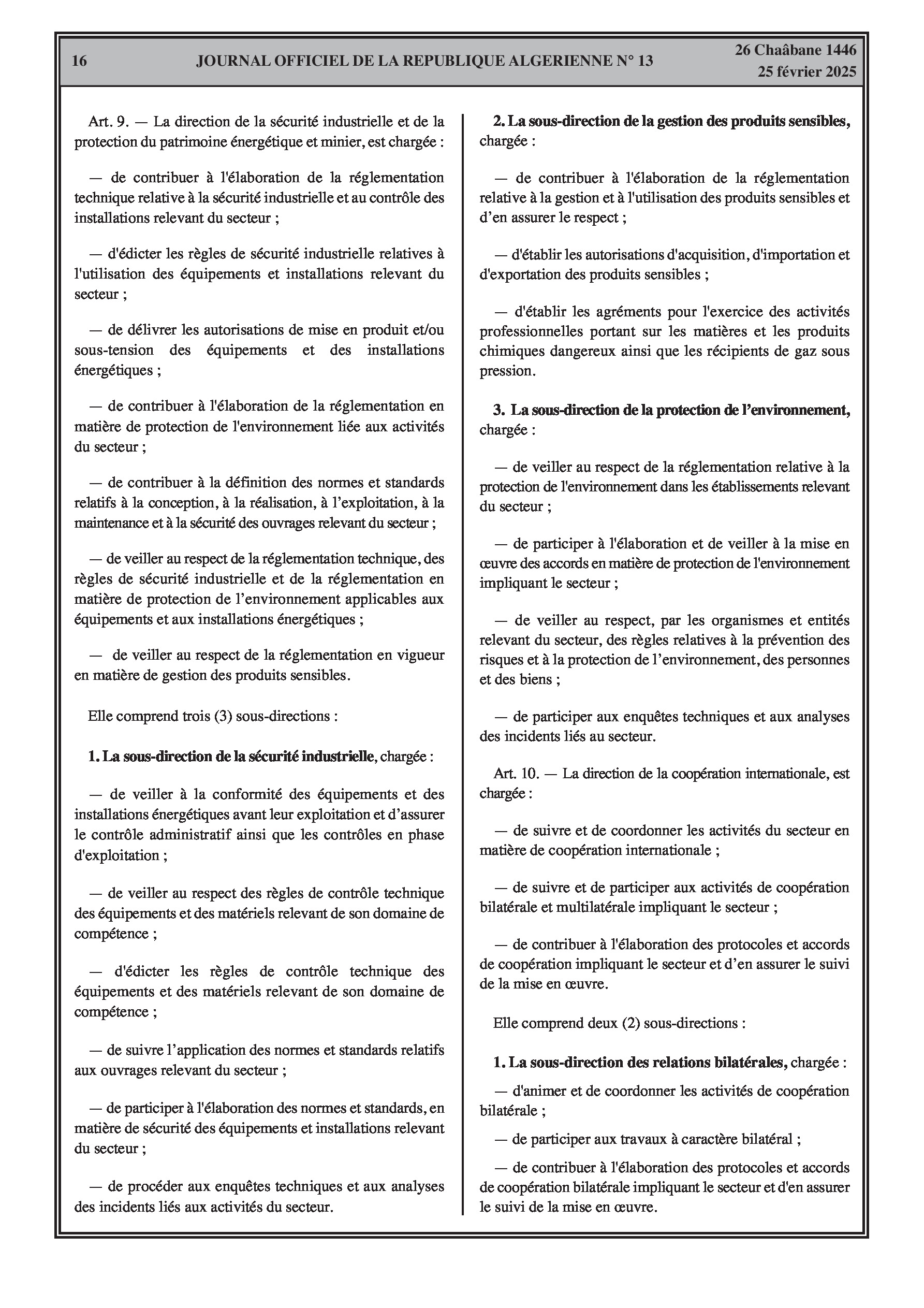 16 JOURNAL OFFICIEL DE LA REPUBLIQUE ALGERIENNE N° 13 26 Chaâbane 1446
25 février 2025

Art. 9. — La direction de la sécurité industrielle et de la protection du patrimoine énergétique et minier, est chargée :

— de contribuer à l'élaboration de la réglementation technique relative à la sécurité industrielle et au contrôle des installations relevant du secteur ;

— d'édicter les règles de sécurité industrielle relatives à l'utilisation des équipements et installations relevant du secteur ;

— de délivrer les autorisations de mise en produit et/ou sous-tension des équipements et des installations énergétiques ;

— de contribuer à l'élaboration de la réglementation en matière de protection de l'environnement liée aux activités du secteur ;

— de contribuer à la définition des normes et standards relatifs à la conception, à la réalisation, à l'exploitation, à la maintenance et à la sécurité des ouvrages relevant du secteur ;

— de veiller au respect de la réglementation technique, des règles de sécurité industrielle et de la réglementation en matière de protection de l'environnement applicables aux équipements et aux installations énergétiques ;

— de veiller au respect de la réglementation en vigueur en matière de gestion des produits sensibles.

Elle comprend trois (3) sous-directions :

1. La sous-direction de la sécurité industrielle, chargée :

— de veiller à la conformité des équipements et des installations énergétiques avant leur exploitation et d'assurer le contrôle administratif ainsi que les contrôles en phase d'exploitation ;

— de veiller au respect des règles de contrôle technique des équipements et des matériels relevant de son domaine de compétence ;

— d'édicter les règles de contrôle technique des équipements et des matériels relevant de son domaine de compétence ;

— de suivre l'application des normes et standards relatifs aux ouvrages relevant du secteur ;

— de participer à l'élaboration des normes et standards, en matière de sécurité des équipements et installations relevant du secteur ;

— de procéder aux enquêtes techniques et aux analyses des incidents liés aux activités du secteur.

2. La sous-direction de la gestion des produits sensibles, chargée :

— de contribuer à l'élaboration de la réglementation relative à la gestion et à l'utilisation des produits sensibles et d'en assurer le respect ;

— d'établir les autorisations d'acquisition, d'importation et d'exportation des produits sensibles ;

— d'établir les agréments pour l'exercice des activités professionnelles portant sur les matières et les produits chimiques dangereux ainsi que les récipients de gaz sous pression.

3. La sous-direction de la protection de l'environnement, chargée :

— de veiller au respect de la réglementation relative à la protection de l'environnement dans les établissements relevant du secteur ;

— de participer à l'élaboration et de veiller à la mise en œuvre des accords en matière de protection de l'environnement impliquant le secteur ;

— de veiller au respect, par les organismes et entités relevant du secteur, des règles relatives à la prévention des risques et à la protection de l'environnement, des personnes et des biens ;

— de participer aux enquêtes techniques et aux analyses des incidents liés au secteur.

Art. 10. — La direction de la coopération internationale, est chargée :

— de suivre et de coordonner les activités du secteur en matière de coopération internationale ;

— de suivre et de participer aux activités de coopération bilatérale et multilatérale impliquant le secteur ;

— de contribuer à l'élaboration des protocoles et accords de coopération impliquant le secteur et d'en assurer le suivi de la mise en œuvre.

Elle comprend deux (2) sous-directions :

1. La sous-direction des relations bilatérales, chargée :

— d'animer et de coordonner les activités de coopération bilatérale ;

— de participer aux travaux à caractère bilatéral ;

— de contribuer à l'élaboration des protocoles et accords de coopération bilatérale impliquant le secteur et d'en assurer le suivi de la mise en œuvre.